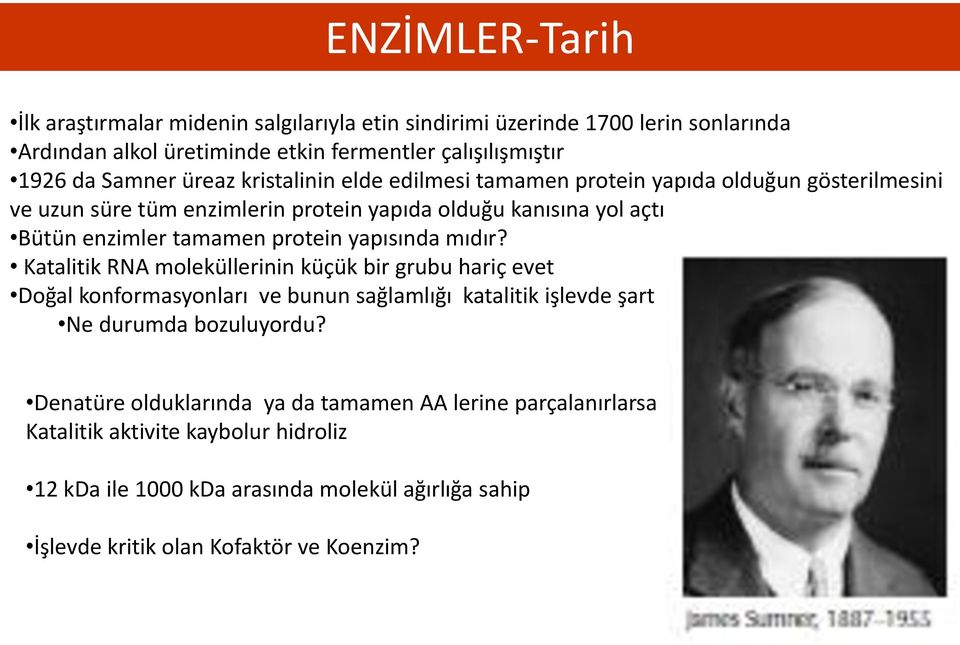 ENZİMLER-Tarih

•İlk araştırmalar midenin salgılarıyla etin sindirimi üzerinde 1700 lerin sonlarında
•Ardından alkol üretiminde etkin fermentler çalışılışmıştır
•1926 da Samner üreaz kristalinin elde edilmesi tamamen protein yapıda olduğun gösterilmesini ve uzun süre tüm enzimlerin protein yapıda olduğu kanısına yol açtı
•Bütün enzimler tamamen protein yapısında mıdır?
• Katalitik RNA moleküllerinin küçük bir grubu hariç evet
•Doğal konformasyonları ve bunun sağlamlığı katalitik işlevde şart
•Ne durumda bozuluyordu?

•Denatüre olduklarında ya da tamamen AA lerine parçalanırlarsa Katalitik aktivite kaybolur hidroliz

•12 kDa ile 1000 kDa arasında molekül ağırlığa sahip

•İşlevde kritik olan Kofaktör ve Koenzim?

James Sumner, 1887–1955